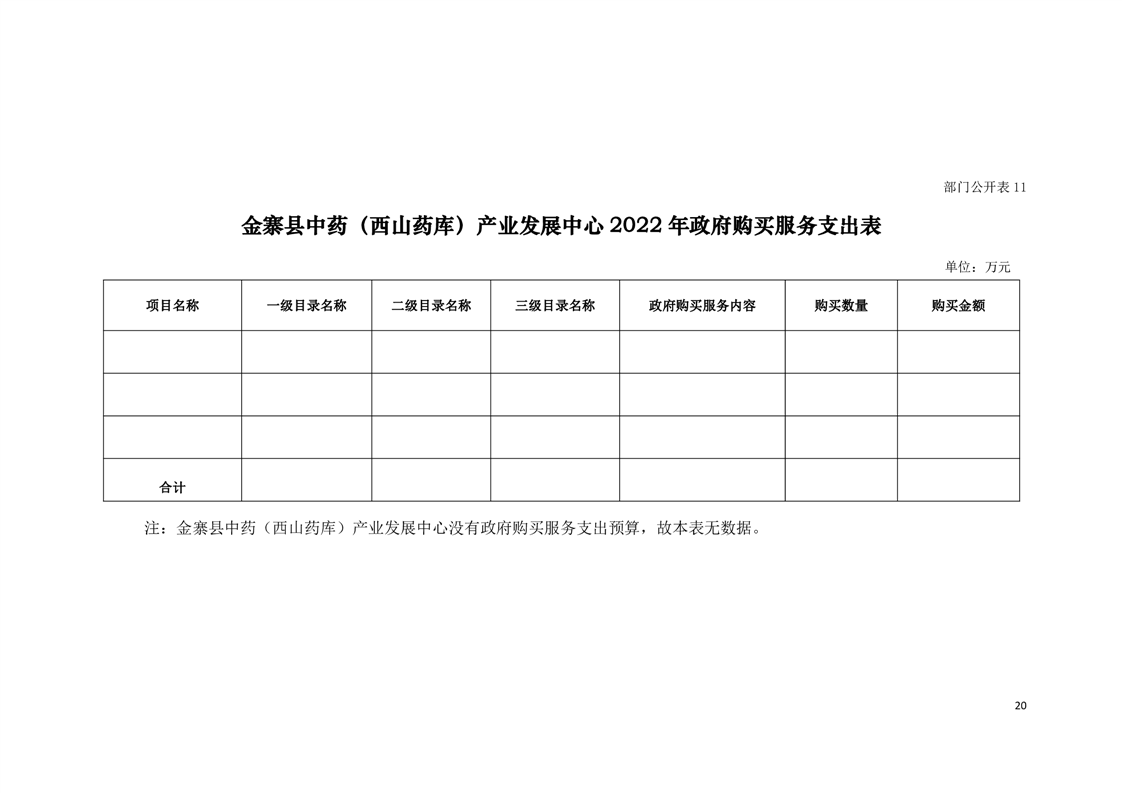 部门公开表 11

金寨县中药（西山药库）产业发展中心 2022 年政府购买服务支出表

单位：万元

| 项目名称 | 一级目录名称 | 二级目录名称 | 三级目录名称 | 政府购买服务内容 | 购买数量 | 购买金额 |
|---|---|---|---|---|---|---|
| | | | | | | |
| | | | | | | |
| | | | | | | |
| 合计 | | | | | | |

注：金寨县中药（西山药库）产业发展中心没有政府购买服务支出预算，故本表无数据。

20